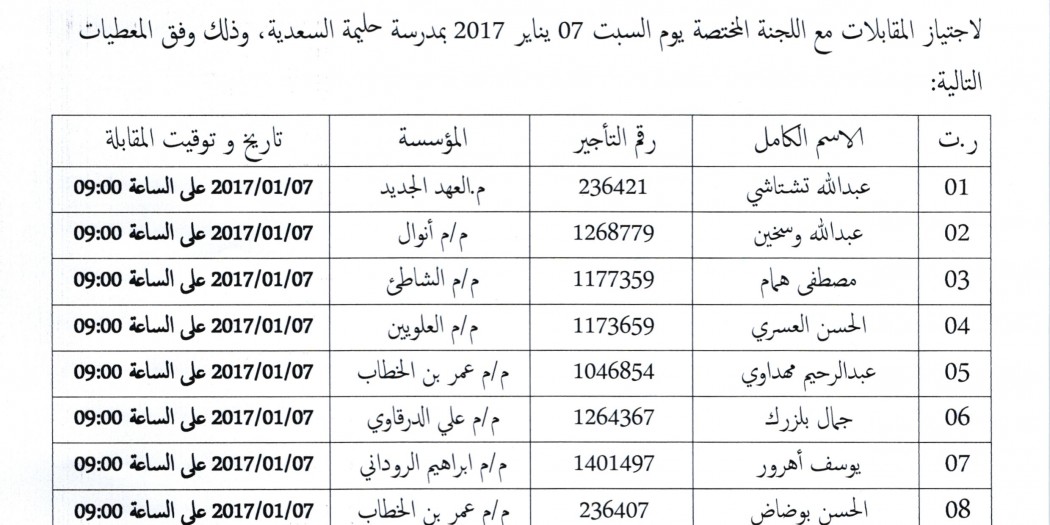 لاجتياز المقابلات مع اللجنة المختصة يوم السبت 07 يناير 2017 بمدرسة حليمة السعدية، وذلك وفق المعطيات التالية:

| ر.ت | الاسم الكامل | رقم التأجير | المؤسسة | تاريخ و توقيت المقابلة |
|---|---|---|---|---|
| 01 | عبدالله تشتاشي | 236421 | م.العهد الجديد | 2017/01/07 على الساعة 09:00 |
| 02 | عبدالله وسخين | 1268779 | م/م أنوال | 2017/01/07 على الساعة 09:00 |
| 03 | مصطفى همام | 1177359 | م/م الشاطئ | 2017/01/07 على الساعة 09:00 |
| 04 | الحسن العسري | 1173659 | م/م العلويين | 2017/01/07 على الساعة 09:00 |
| 05 | عبدالرحيم مهداوي | 1046854 | م/م عمر بن الخطاب | 2017/01/07 على الساعة 09:00 |
| 06 | جمال بلزرك | 1264367 | م/م علي الدرقاوي | 2017/01/07 على الساعة 09:00 |
| 07 | يوسف أهرور | 1401497 | م/م ابراهيم الروداني | 2017/01/07 على الساعة 09:00 |
| 08 | الحسن بوضاض | 236407 | م/م عمر بن الخطاب | 2017/01/07 على الساعة 09:00 |